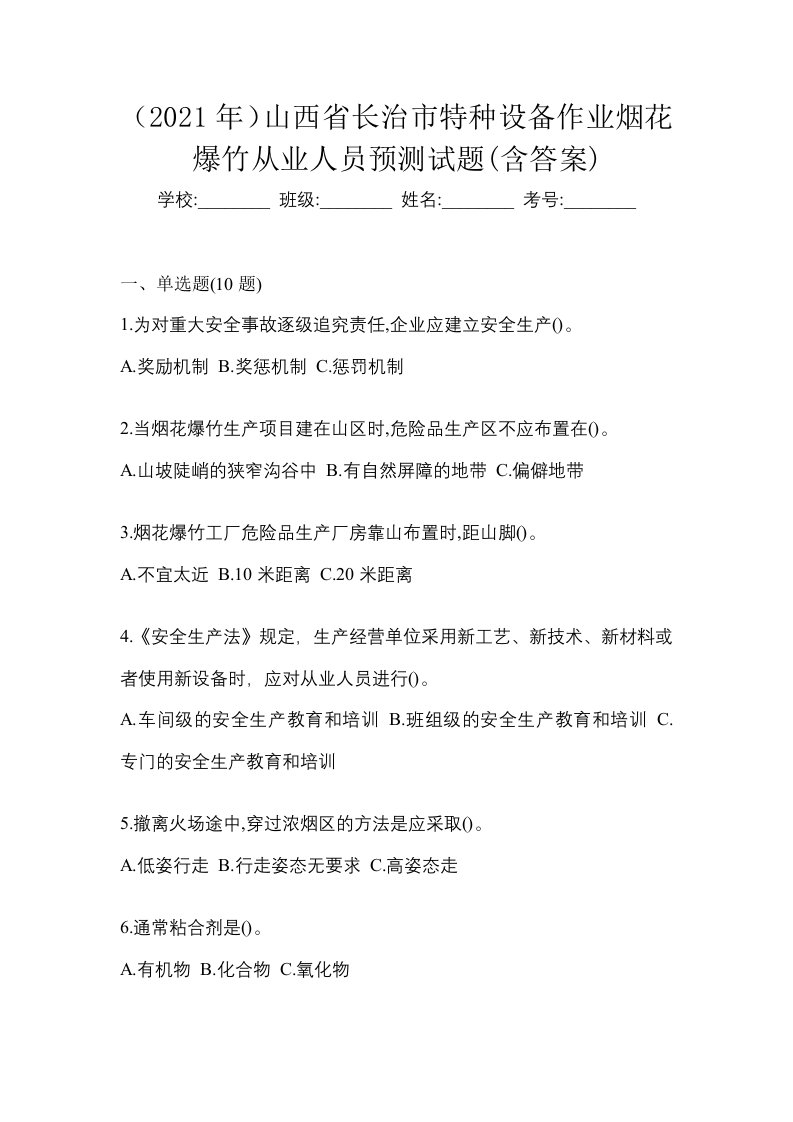 （2021 年）山西省长治市特种设备作业烟花爆竹从业人员预测试题(含答案)

学校:________ 班级:________ 姓名:________ 考号:________

一、单选题(10 题)

1.为对重大安全事故逐级追究责任,企业应建立安全生产()。

A.奖励机制 B.奖惩机制 C.惩罚机制

2.当烟花爆竹生产项目建在山区时,危险品生产区不应布置在()。

A.山坡陡峭的狭窄沟谷中 B.有自然屏障的地带 C.偏僻地带

3.烟花爆竹工厂危险品生产厂房靠山布置时,距山脚()。

A.不宜太近 B.10 米距离 C.20 米距离

4.《安全生产法》规定，生产经营单位采用新工艺、新技术、新材料或者使用新设备时，应对从业人员进行()。

A.车间级的安全生产教育和培训 B.班组级的安全生产教育和培训 C.专门的安全生产教育和培训

5.撤离火场途中,穿过浓烟区的方法是应采取()。

A.低姿行走 B.行走姿态无要求 C.高姿态走

6.通常粘合剂是()。

A.有机物 B.化合物 C.氧化物